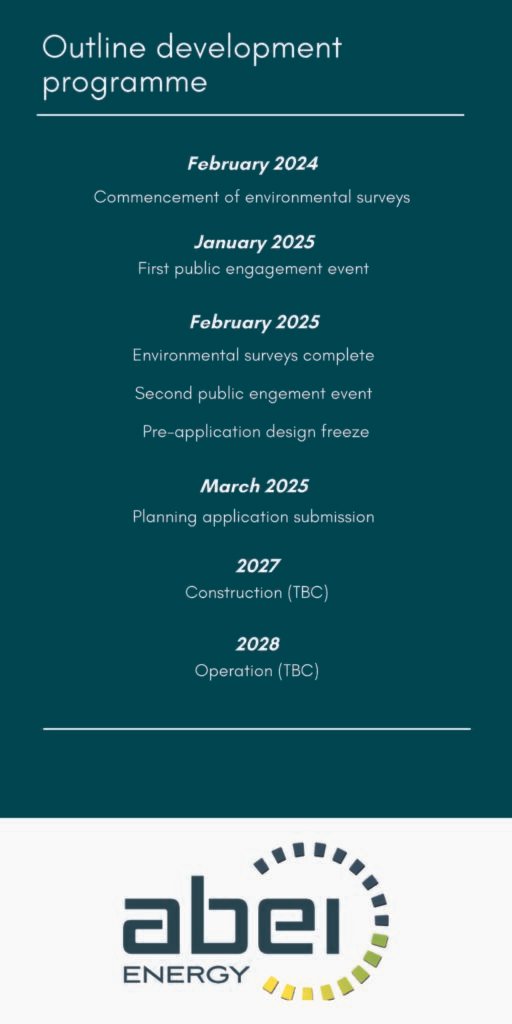 Outline development programme

February 2024

Commencement of environmental surveys

January 2025

First public engagement event

February 2025

Environmental surveys complete

Second public engement event

Pre-application design freeze

March 2025

Planning application submission

2027

Construction (TBC)

2028

Operation (TBC)

abei
ENERGY